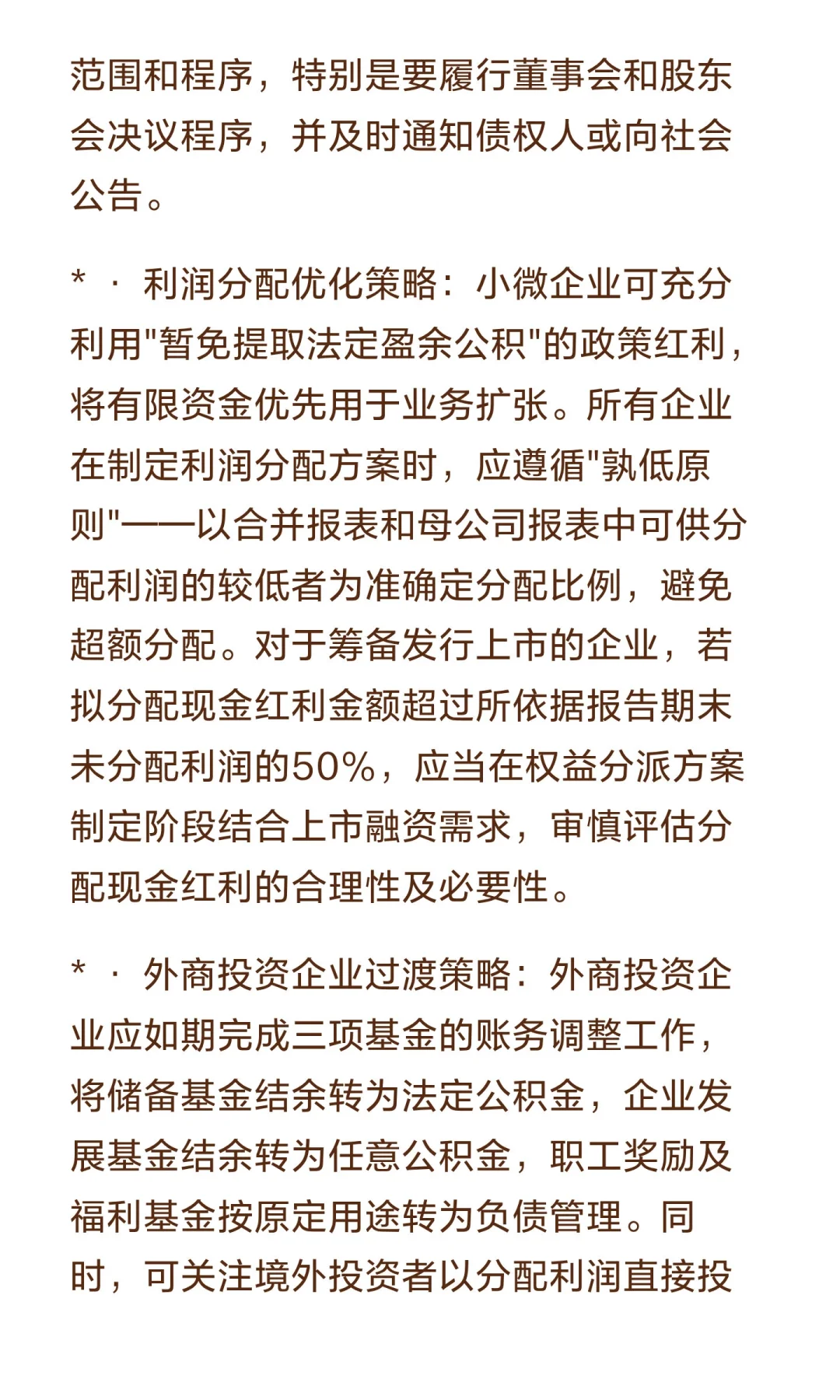 范围和程序，特别是要履行董事会和股东会决议程序，并及时通知债权人或向社会公告。

* · 利润分配优化策略：小微企业可充分利用"暂免提取法定盈余公积"的政策红利，将有限资金优先用于业务扩张。所有企业在制定利润分配方案时，应遵循"孰低原则"——以合并报表和母公司报表中可供分配利润的较低者为准确定分配比例，避免超额分配。对于筹备发行上市的企业，若拟分配现金红利金额超过所依据报告期末未分配利润的50%，应当在权益分派方案制定阶段结合上市融资需求，审慎评估分配现金红利的合理性及必要性。

* · 外商投资企业过渡策略：外商投资企业应如期完成三项基金的账务调整工作，将储备基金结余转为法定公积金，企业发展基金结余转为任意公积金，职工奖励及福利基金按原定用途转为负债管理。同时，可关注境外投资者以分配利润直接投